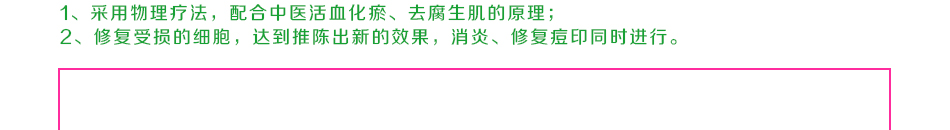 1、采用物理疗法，配合中医活血化瘀、去腐生肌的原理；
2、修复受损的细胞，达到推陈出新的效果，消炎、修复痘印同时进行。